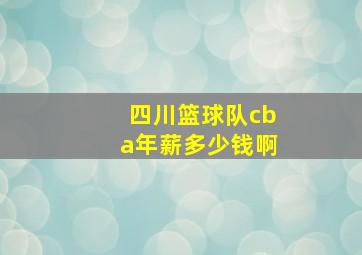 四川篮球队cba年薪多少钱啊